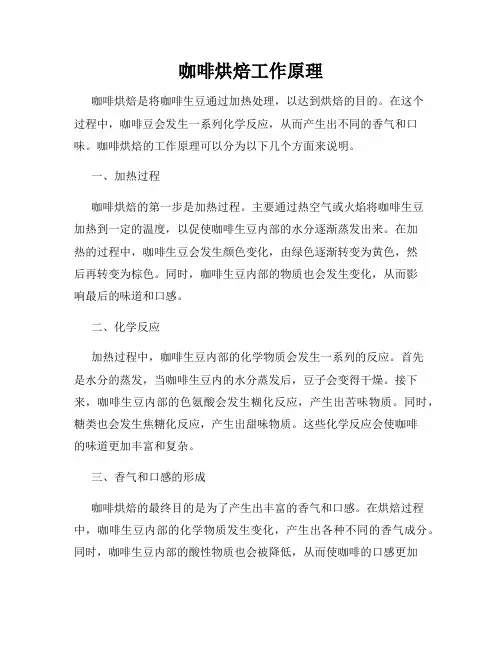 咖啡烘焙工作原理

咖啡烘焙是将咖啡生豆通过加热处理，以达到烘焙的目的。在这个过程中，咖啡豆会发生一系列化学反应，从而产生出不同的香气和口味。咖啡烘焙的工作原理可以分为以下几个方面来说明。

一、加热过程

咖啡烘焙的第一步是加热过程。主要通过热空气或火焰将咖啡生豆加热到一定的温度，以促使咖啡生豆内部的水分逐渐蒸发出来。在加热的过程中，咖啡生豆会发生颜色变化，由绿色逐渐转变为黄色，然后再转变为棕色。同时，咖啡生豆内部的物质也会发生变化，从而影响最后的味道和口感。

二、化学反应

加热过程中，咖啡生豆内部的化学物质会发生一系列的反应。首先是水分的蒸发，当咖啡生豆内的水分蒸发后，豆子会变得干燥。接下来，咖啡生豆内部的色氨酸会发生糊化反应，产生出苦味物质。同时，糖类也会发生焦糖化反应，产生出甜味物质。这些化学反应会使咖啡的味道更加丰富和复杂。

三、香气和口感的形成

咖啡烘焙的最终目的是为了产生出丰富的香气和口感。在烘焙过程中，咖啡生豆内部的化学物质发生变化，产生出各种不同的香气成分。同时，咖啡生豆内部的酸性物质也会被降低，从而使咖啡的口感更加